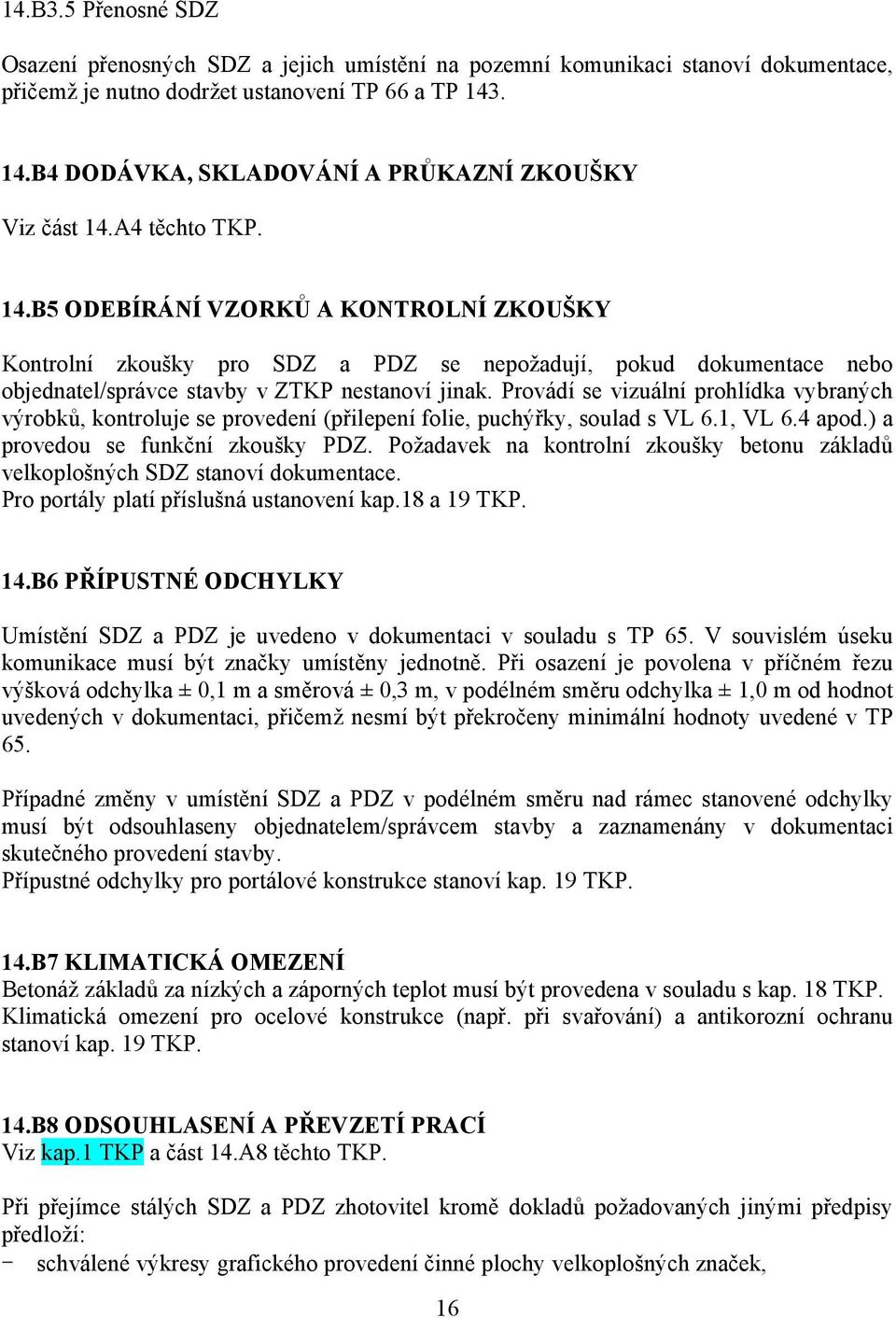 14.B3.5 Přenosné SDZ

Osazení přenosných SDZ a jejich umístění na pozemní komunikaci stanoví dokumentace, přičemž je nutno dodržet ustanovení TP 66 a TP 143.

14.B4 DODÁVKA, SKLADOVÁNÍ A PRŮKAZNÍ ZKOUŠKY

Viz část 14.A4 těchto TKP.

14.B5 ODEBÍRÁNÍ VZORKŮ A KONTROLNÍ ZKOUŠKY

Kontrolní zkoušky pro SDZ a PDZ se nepožadují, pokud dokumentace nebo objednatel/správce stavby v ZTKP nestanoví jinak. Provádí se vizuální prohlídka vybraných výrobků, kontroluje se provedení (přilepení folie, puchýřky, soulad s VL 6.1, VL 6.4 apod.) a provedou se funkční zkoušky PDZ. Požadavek na kontrolní zkoušky betonu základů velkoplošných SDZ stanoví dokumentace.
Pro portály platí příslušná ustanovení kap.18 a 19 TKP.

14.B6 PŘÍPUSTNÉ ODCHYLKY

Umístění SDZ a PDZ je uvedeno v dokumentaci v souladu s TP 65. V souvislém úseku komunikace musí být značky umístěny jednotně. Při osazení je povolena v příčném řezu výšková odchylka ± 0,1 m a směrová ± 0,3 m, v podélném směru odchylka ± 1,0 m od hodnot uvedených v dokumentaci, přičemž nesmí být překročeny minimální hodnoty uvedené v TP 65.

Případné změny v umístění SDZ a PDZ v podélném směru nad rámec stanovené odchylky musí být odsouhlaseny objednatelem/správcem stavby a zaznamenány v dokumentaci skutečného provedení stavby.
Přípustné odchylky pro portálové konstrukce stanoví kap. 19 TKP.

14.B7 KLIMATICKÁ OMEZENÍ
Betonáž základů za nízkých a záporných teplot musí být provedena v souladu s kap. 18 TKP. Klimatická omezení pro ocelové konstrukce (např. při svařování) a antikorozní ochranu stanoví kap. 19 TKP.

14.B8 ODSOUHLASENÍ A PŘEVZETÍ PRACÍ
Viz kap.1 TKP a část 14.A8 těchto TKP.

Při přejímce stálých SDZ a PDZ zhotovitel kromě dokladů požadovaných jinými předpisy předloží:
− schválené výkresy grafického provedení činné plochy velkoplošných značek,

16